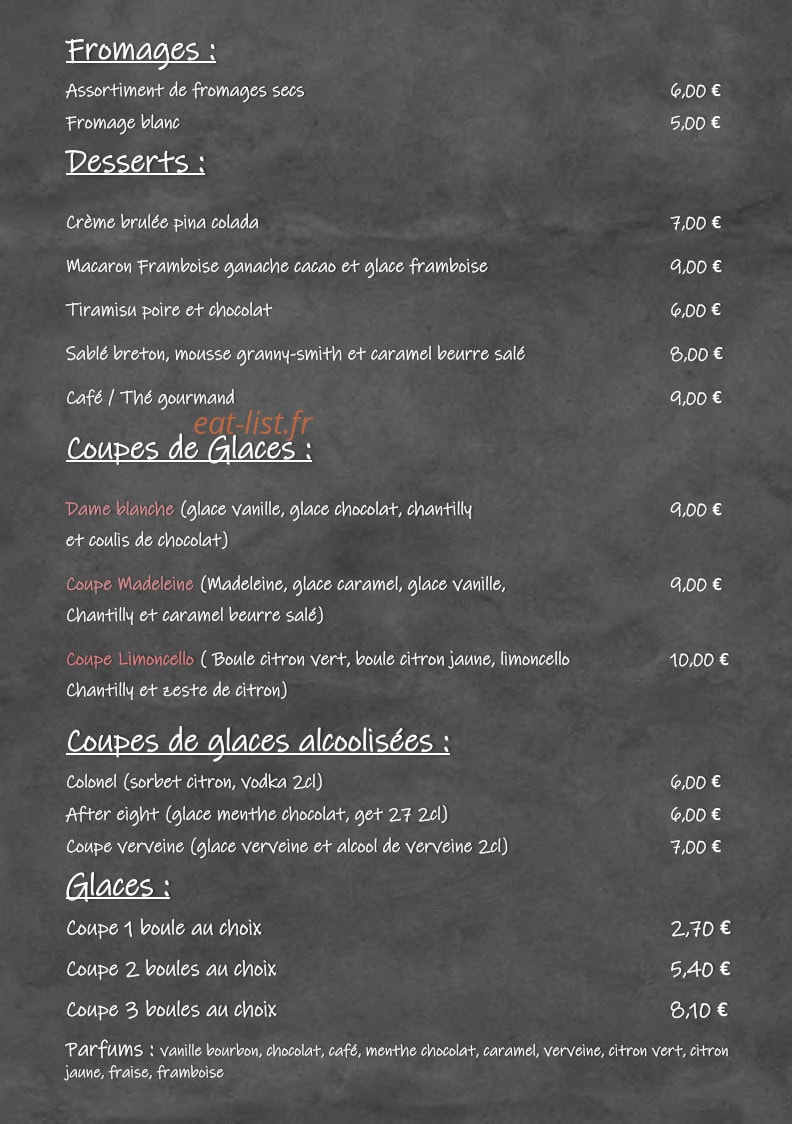 Fromages :

Assortiment de fromages secs 6,00 €
Fromage blanc 5,00 €

Desserts :

Crème brulée pina colada 7,00 €

Macaron Framboise ganache cacao et glace framboise 9,00 €

Tiramisu poire et chocolat 6,00 €

Sablé breton, mousse granny-smith et caramel beurre salé 8,00 €

Café / Thé gourmand 9,00 €

eat-list.fr

Coupes de Glaces :

Dame blanche (glace vanille, glace chocolat, chantilly et coulis de chocolat) 9,00 €

Coupe Madeleine (Madeleine, glace caramel, glace vanille, Chantilly et caramel beurre salé) 9,00 €

Coupe Limoncello ( Boule citron vert, boule citron jaune, limoncello Chantilly et zeste de citron) 10,00 €

Coupes de glaces alcoolisées :

Colonel (sorbet citron, vodka 2cl) 6,00 €
After eight (glace menthe chocolat, get 27 2cl) 6,00 €
Coupe verveine (glace verveine et alcool de verveine 2cl) 7,00 €

Glaces :

Coupe 1 boule au choix 2,70 €

Coupe 2 boules au choix 5,40 €

Coupe 3 boules au choix 8,10 €

Parfums : vanille bourbon, chocolat, café, menthe chocolat, caramel, verveine, citron vert, citron jaune, fraise, framboise